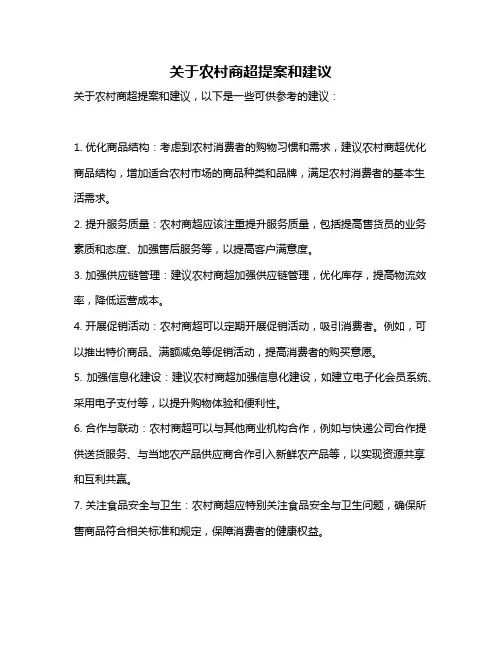 关于农村商超提案和建议

关于农村商超提案和建议，以下是一些可供参考的建议：

1. 优化商品结构：考虑到农村消费者的购物习惯和需求，建议农村商超优化商品结构，增加适合农村市场的商品种类和品牌，满足农村消费者的基本生活需求。

2. 提升服务质量：农村商超应该注重提升服务质量，包括提高售货员的业务素质和态度、加强售后服务等，以提高客户满意度。

3. 加强供应链管理：建议农村商超加强供应链管理，优化库存，提高物流效率，降低运营成本。

4. 开展促销活动：农村商超可以定期开展促销活动，吸引消费者。例如，可以推出特价商品、满额减免等促销活动，提高消费者的购买意愿。

5. 加强信息化建设：建议农村商超加强信息化建设，如建立电子化会员系统、采用电子支付等，以提升购物体验和便利性。

6. 合作与联动：农村商超可以与其他商业机构合作，例如与快递公司合作提供送货服务、与当地农产品供应商合作引入新鲜农产品等，以实现资源共享和互利共赢。

7. 关注食品安全与卫生：农村商超应特别关注食品安全与卫生问题，确保所售商品符合相关标准和规定，保障消费者的健康权益。